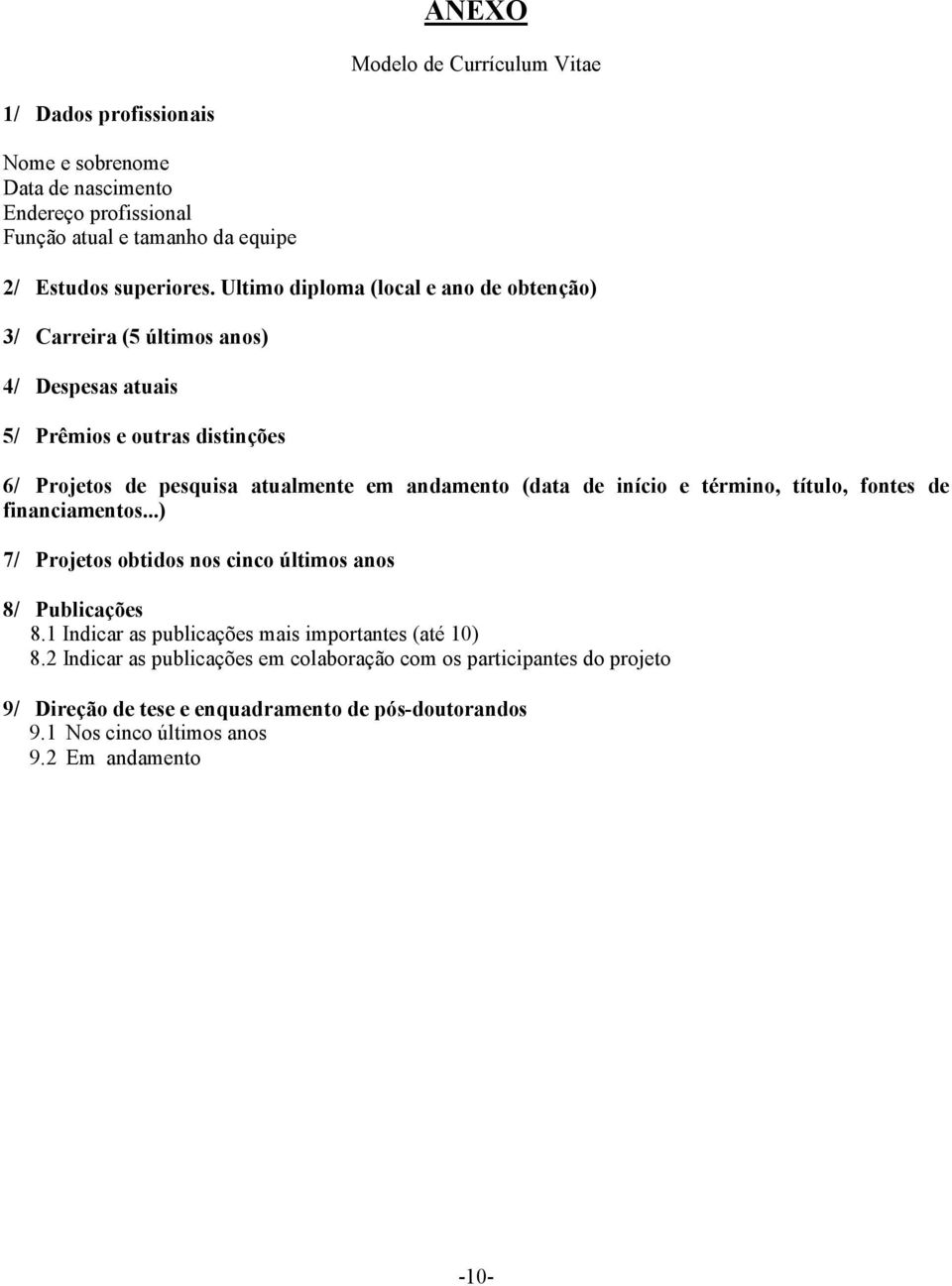 ANEXO

Modelo de Currículum Vitae

1/ Dados profissionais

Nome e sobrenome
Data de nascimento
Endereço profissional
Função atual e tamanho da equipe

2/ Estudos superiores. Ultimo diploma (local e ano de obtenção)

3/ Carreira (5 últimos anos)

4/ Despesas atuais

5/ Prêmios e outras distinções

6/ Projetos de pesquisa atualmente em andamento (data de início e término, título, fontes de financiamentos...)

7/ Projetos obtidos nos cinco últimos anos

8/ Publicações
8.1 Indicar as publicações mais importantes (até 10)
8.2 Indicar as publicações em colaboração com os participantes do projeto

9/ Direção de tese e enquadramento de pós-doutorandos
9.1 Nos cinco últimos anos
9.2 Em andamento

-10-